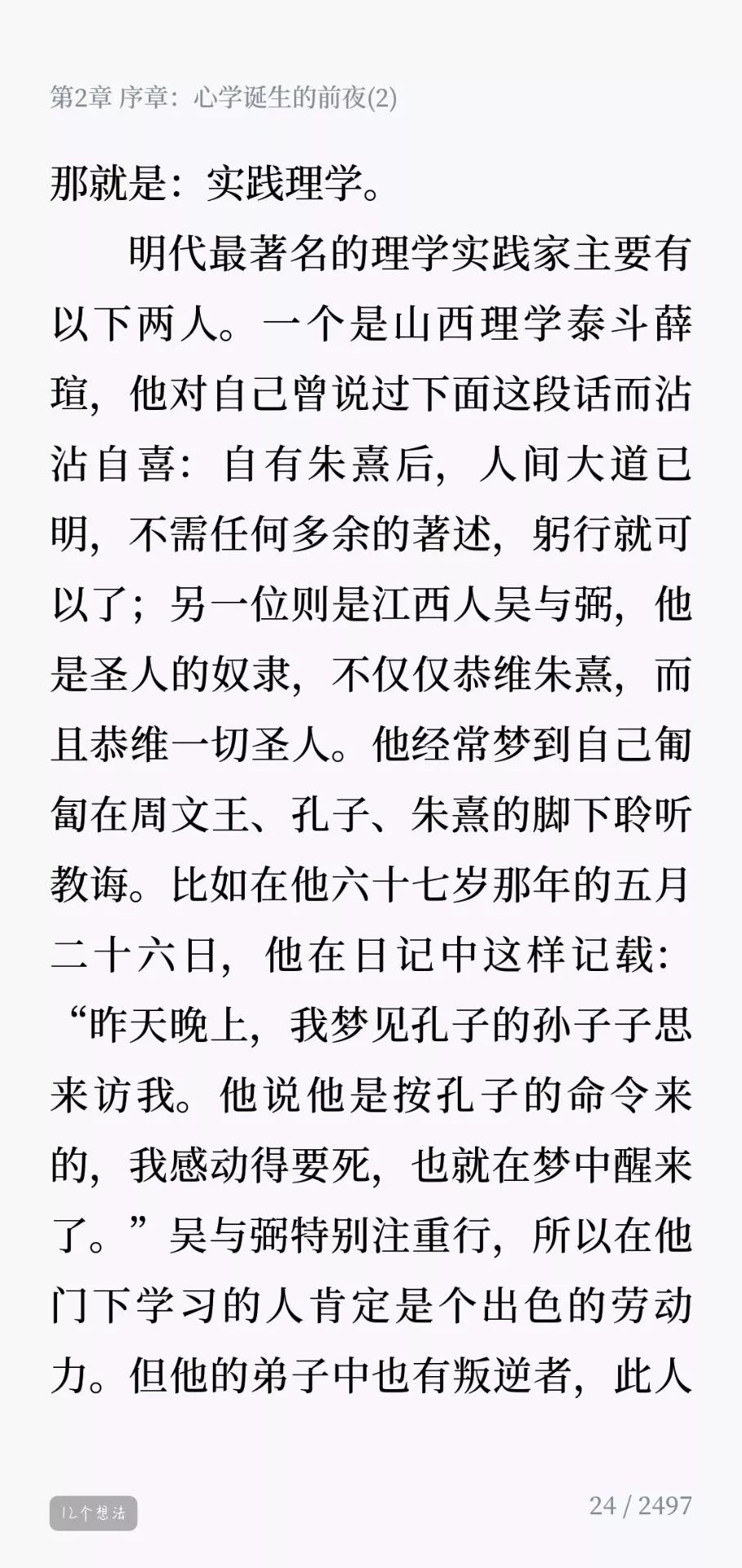 第2章 序章：心学诞生的前夜(2)

那就是：实践理学。

明代最著名的理学实践家主要有以下两人。一个是山西理学泰斗薛瑄，他对自己曾说过下面这段话而沾沾自喜：自有朱熹后，人间大道已明，不需任何多余的著述，躬行就可以了；另一位则是江西人吴与弼，他是圣人的奴隶，不仅仅恭维朱熹，而且恭维一切圣人。他经常梦到自己匍匐在周文王、孔子、朱熹的脚下聆听教诲。比如在他六十七岁那年的五月二十六日，他在日记中这样记载：“昨天晚上，我梦见孔子的孙子子思来访我。他说他是按孔子的命令来的，我感动得要死，也就在梦中醒来了。”吴与弼特别注重行，所以在他门下学习的人肯定是个出色的劳动力。但他的弟子中也有叛逆者，此人

12个想法

24 / 2497